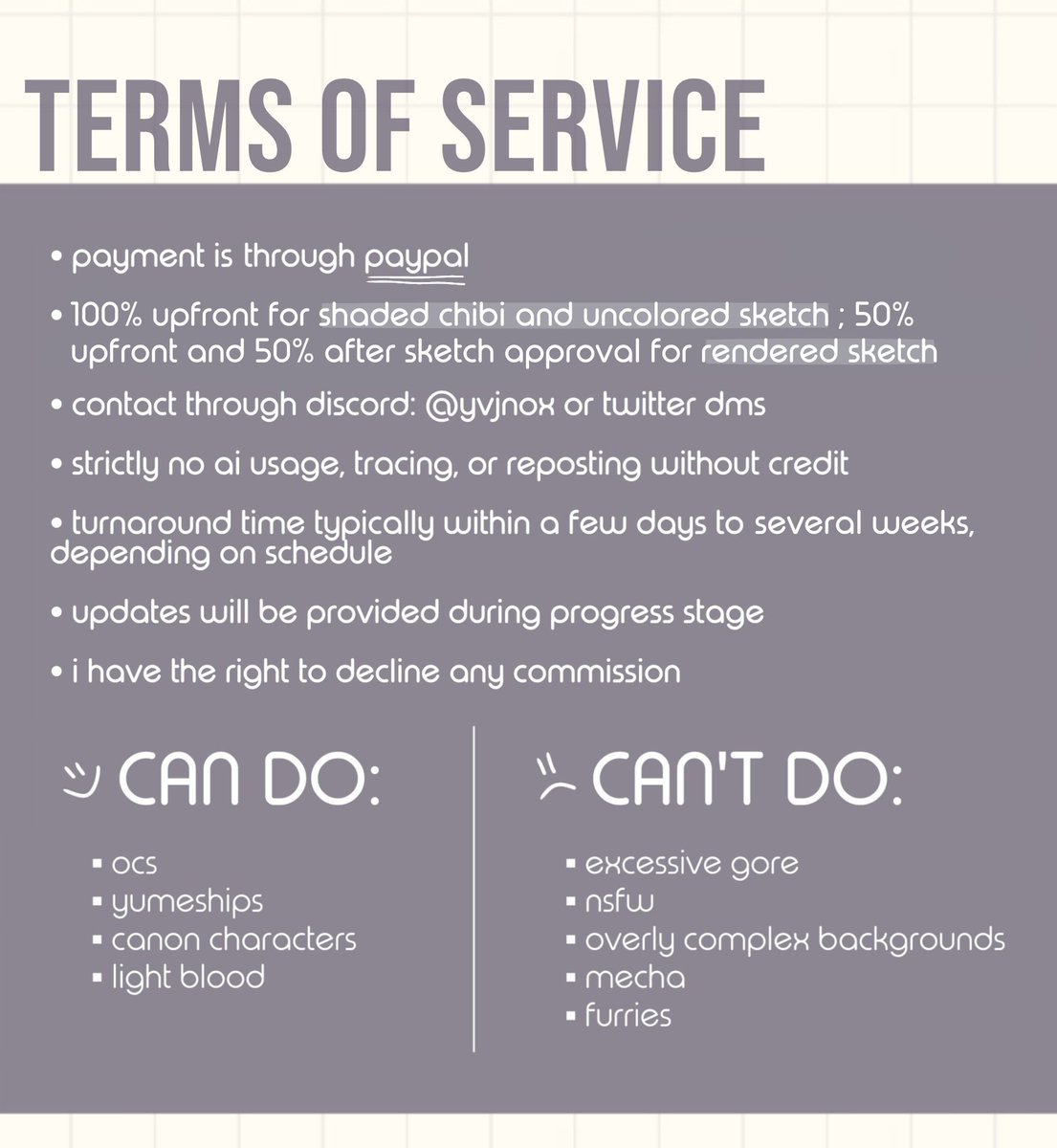 TERMS OF SERVICE

• payment is through paypal

• 100% upfront for shaded chibi and uncolored sketch ; 50% upfront and 50% after sketch approval for rendered sketch

• contact through discord: @yvjnox or twitter dms

• strictly no ai usage, tracing, or reposting without credit

• turnaround time typically within a few days to several weeks, depending on schedule

• updates will be provided during progress stage

• i have the right to decline any commission

CAN DO:

▪ ocs
▪ yumeships
▪ canon characters
▪ light blood

CAN'T DO:

▪ excessive gore
▪ nsfw
▪ overly complex backgrounds
▪ mecha
▪ furries